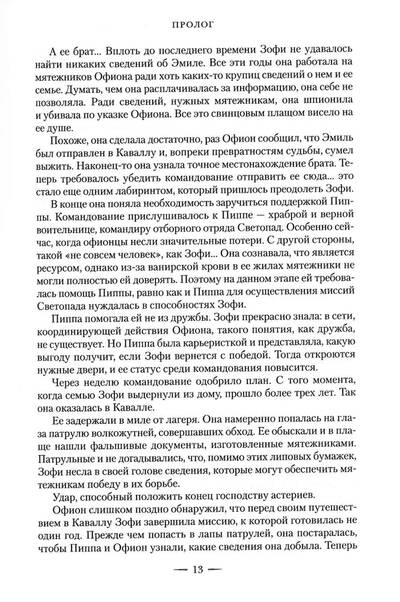 ПРОЛОГ

А ее брат... Вплоть до последнего времени Зофи не удавалось найти никаких сведений об Эмиле. Все эти годы она работала на мятежников Офиона ради хоть каких-то крупиц сведений о нем и ее семье. Думать, чем она расплачивалась за информацию, она себе не позволяла. Ради сведений, нужных мятежникам, она шпионила и убивала по указке Офиона. Все это свинцовым плащом висело на ее душе.

Похоже, она сделала достаточно, раз Офион сообщил, что Эмиль был отправлен в Каваллу и, вопреки превратностям судьбы, сумел выжить. Наконец-то она узнала точное местонахождение брата. Теперь требовалось убедить командование отправить ее сюда... это стало еще одним лабиринтом, который пришлось преодолеть Зофи.

В конце она поняла необходимость заручиться поддержкой Пиппы. Командование прислушивалось к Пиппе — храброй и верной воительнице, командиру отборного отряда Светопад. Особенно сейчас, когда офионцы несли значительные потери. С другой стороны, такой «не совсем человек», как Зофи... Она сознавала, что является ресурсом, однако из-за ванирской крови в ее жилах мятежники не могли полностью ей доверять. Поэтому на данном этапе ей требовалась помощь Пиппы, равно как и Пиппа для осуществления миссий Светопада нуждалась в способностях Зофи.

Пиппа помогала ей не из дружбы. Зофи прекрасно знала: в сети, координирующей действия Офиона, такого понятия, как дружба, не существует. Но Пиппа была карьеристкой и представляла, какую выгоду получит, если Зофи вернется с победой. Тогда откроются нужные двери, и ее статус среди командования повысится.

Через неделю командование одобрило план. С того момента, когда семью Зофи выдернули из дому, прошло более трех лет. Так она оказалась в Кавалле.

Ее задержали в миле от лагеря. Она намеренно попалась на глаза патрулю волкожутней, совершавших обход. Ее обыскали и в плаще нашли фальшивые документы, изготовленные мятежниками. Патрульные и не догадывались, что, помимо этих липовых бумажек, Зофи несла в своей голове сведения, которые могут обеспечить мятежникам победу в их борьбе.

Удар, способный положить конец господству астериев.

Офион слишком поздно обнаружил, что перед своим путешествием в Каваллу Зофи завершила миссию, к которой готовилась не один год. Прежде чем попасть в лапы патрулей, она постаралась, чтобы Пиппа и Офион узнали, какие сведения она добыла. Теперь

— 13 —